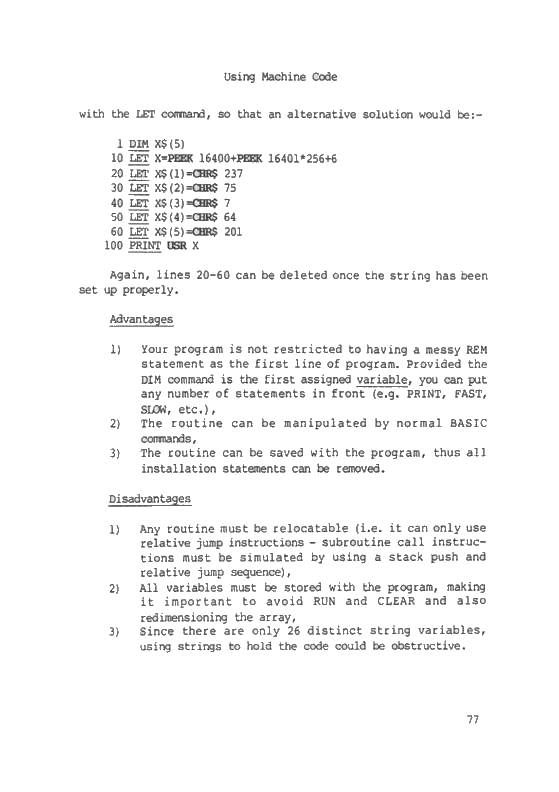 Using Machine Code

with the LET command, so that an alternative solution would be:-

1 DIM X$(5)
10 LET X=PEEK 16400+PEEK 16401*256+6
20 LET X$(1)=CHR$ 237
30 LET X$(2)=CHR$ 75
40 LET X$(3)=CHR$ 7
50 LET X$(4)=CHR$ 64
60 LET X$(5)=CHR$ 201
100 PRINT USR X

Again, lines 20-60 can be deleted once the string has been set up properly.

Advantages

1) Your program is not restricted to having a messy REM statement as the first line of program. Provided the DIM command is the first assigned variable, you can put any number of statements in front (e.g. PRINT, FAST, SLOW, etc.),
2) The routine can be manipulated by normal BASIC commands,
3) The routine can be saved with the program, thus all installation statements can be removed.

Disadvantages

1) Any routine must be relocatable (i.e. it can only use relative jump instructions - subroutine call instructions must be simulated by using a stack push and relative jump sequence),
2) All variables must be stored with the program, making it important to avoid RUN and CLEAR and also redimensioning the array,
3) Since there are only 26 distinct string variables, using strings to hold the code could be obstructive.

77